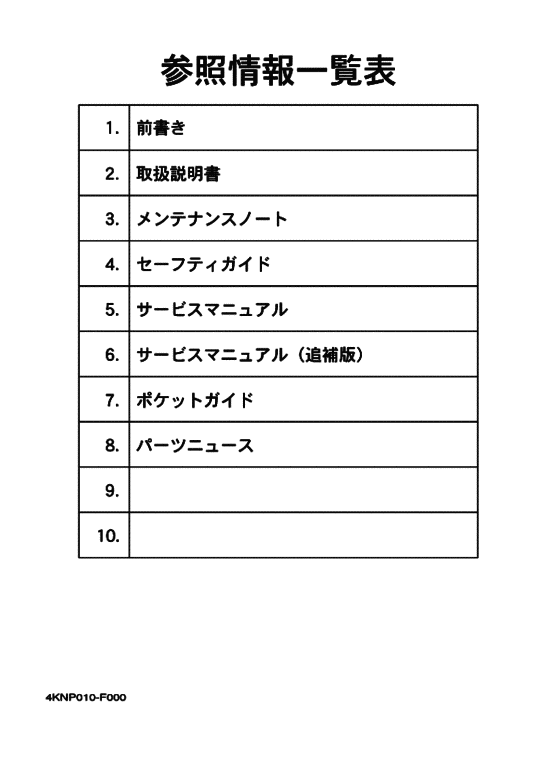 参照情報一覧表

| 1. | 前書き |
|---|---|
| 2. | 取扱説明書 |
| 3. | メンテナンスノート |
| 4. | セーフティガイド |
| 5. | サービスマニュアル |
| 6. | サービスマニュアル（追補版） |
| 7. | ポケットガイド |
| 8. | パーツニュース |
| 9. | |
| 10. | |

4KNP010-F000